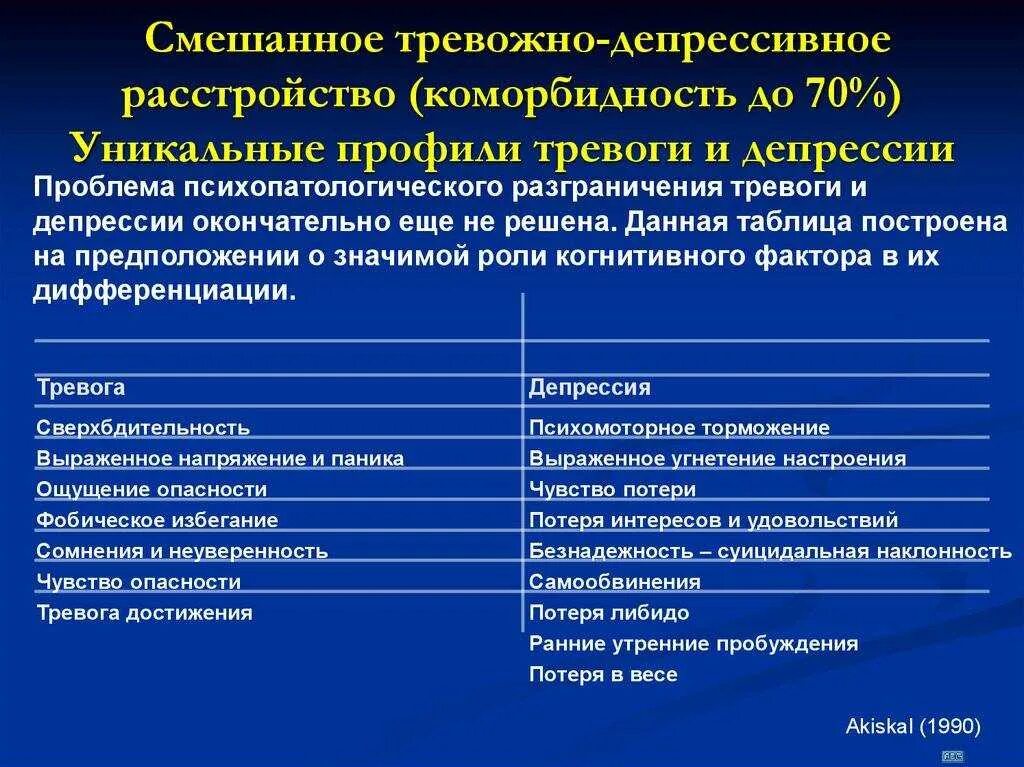 Смешанное тревожно-депрессивное расстройство (коморбидность до 70%)
Уникальные профили тревоги и депрессии

Проблема психопатологического разграничения тревоги и депрессии окончательно еще не решена. Данная таблица построена на предположении о значимой роли когнитивного фактора в их дифференциации.

| Тревога | Депрессия |
|---|---|
| Сверхбдительность | Психомоторное торможение |
| Выраженное напряжение и паника | Выраженное угнетение настроения |
| Ощущение опасности | Чувство потери |
| Фобическое избегание | Потеря интересов и удовольствий |
| Сомнения и неуверенность | Безнадежность – суицидальная наклонность |
| Чувство опасности | Самообвинения |
| Тревога достижения | Потеря либидо |
| | Ранние утренние пробуждения |
| | Потеря в весе |

Akiskal (1990)